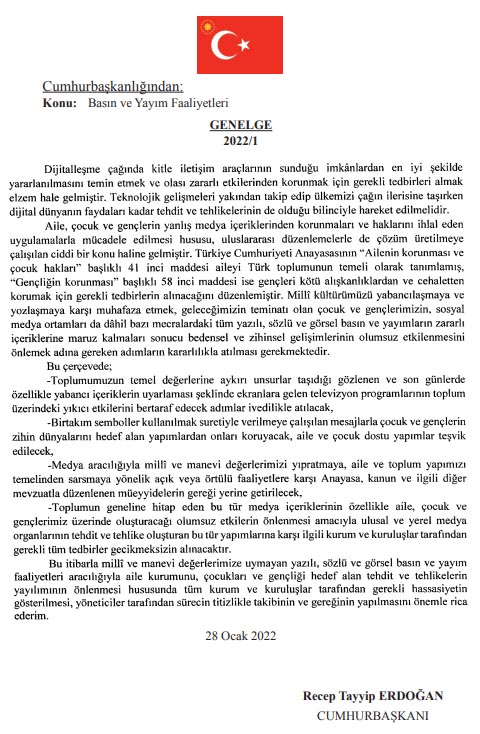 Cumhurbaşkanlığından:
Konu: Basın ve Yayım Faaliyetleri

GENELGE
2022/1

Dijitalleşme çağında kitle iletişim araçlarının sunduğu imkânlardan en iyi şekilde yararlanılmasını temin etmek ve olası zararlı etkilerinden korunmak için gerekli tedbirleri almak elzem hale gelmiştir. Teknolojik gelişmeleri yakından takip edip ülkemizi çağın ilerisine taşırken dijital dünyanın faydaları kadar tehdit ve tehlikelerinin de olduğu bilinciyle hareket edilmelidir.

Aile, çocuk ve gençlerin yanlış medya içeriklerinden korunmaları ve haklarını ihlal eden uygulamalarla mücadele edilmesi hususu, uluslararası düzenlemelerle de çözüm üretilmeye çalışılan ciddi bir konu haline gelmiştir. Türkiye Cumhuriyeti Anayasasının "Ailenin korunması ve çocuk hakları" başlıklı 41 inci maddesi aileyi Türk toplumunun temeli olarak tanımlamış, "Gençliğin korunması" başlıklı 58 inci maddesi ise gençleri kötü alışkanlıklardan ve cehaletten korumak için gerekli tedbirlerin alınacağını düzenlemiştir. Millî kültürümüzü yabancılaşmaya ve yozlaşmaya karşı muhafaza etmek, geleceğimizin teminatı olan çocuk ve gençlerimizin, sosyal medya ortamları da dâhil bazı mecralardaki tüm yazılı, sözlü ve görsel basın ve yayımların zararlı içeriklerine maruz kalmaları sonucu bedensel ve zihinsel gelişimlerinin olumsuz etkilenmesini önlemek adına gereken adımların kararlılıkla atılması gerekmektedir.

Bu çerçevede;

-Toplumumuzun temel değerlerine aykırı unsurlar taşıdığı gözlenen ve son günlerde özellikle yabancı içeriklerin uyarlaması şeklinde ekranlara gelen televizyon programlarının toplum üzerindeki yıkıcı etkilerini bertaraf edecek adımlar ivedilikle atılacak,

-Birtakım semboller kullanılmak suretiyle verilmeye çalışılan mesajlarla çocuk ve gençlerin zihin dünyalarını hedef alan yapımlardan onları koruyacak, aile ve çocuk dostu yapımlar teşvik edilecek,

-Medya aracılığıyla millî ve manevi değerlerimizi yıpratmaya, aile ve toplum yapımızı temelinden sarsmaya yönelik açık veya örtülü faaliyetlere karşı Anayasa, kanun ve ilgili diğer mevzuatla düzenlenen müeyyidelerin gereği yerine getirilecek,

-Toplumun geneline hitap eden bu tür medya içeriklerinin özellikle aile, çocuk ve gençlerimiz üzerinde oluşturacağı olumsuz etkilerin önlenmesi amacıyla ulusal ve yerel medya organlarının tehdit ve tehlike oluşturan bu tür yapımlarına karşı ilgili kurum ve kuruluşlar tarafından gerekli tüm tedbirler gecikmeksizin alınacaktır.

Bu itibarla millî ve manevi değerlerimize uymayan yazılı, sözlü ve görsel basın ve yayım faaliyetleri aracılığıyla aile kurumunu, çocukları ve gençliği hedef alan tehdit ve tehlikelerin yayılımının önlenmesi hususunda tüm kurum ve kuruluşlar tarafından gerekli hassasiyetin gösterilmesi, yöneticiler tarafından sürecin titizlikle takibinin ve gereğinin yapılmasını önemle rica ederim.

28 Ocak 2022

Recep Tayyip ERDOĞAN
CUMHURBAŞKANI